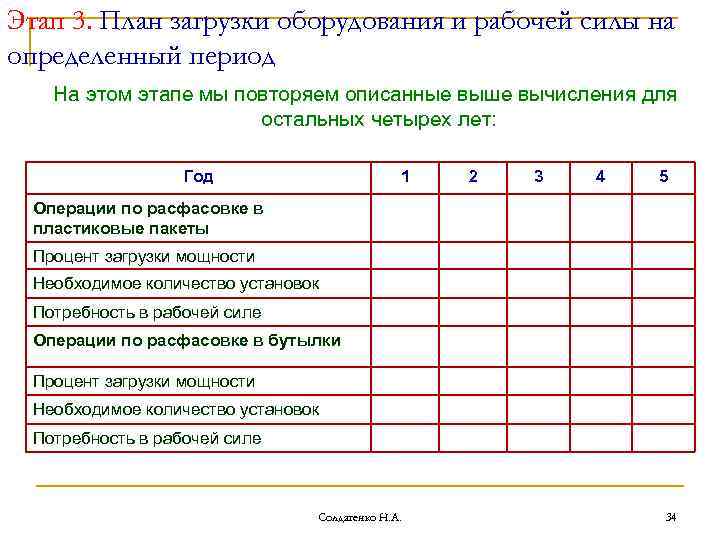 Этап 3. План загрузки оборудования и рабочей силы на определенный период

На этом этапе мы повторяем описанные выше вычисления для остальных четырех лет:

| Год | 1 | 2 | 3 | 4 | 5 |
|---|---|---|---|---|---|
| Операции по расфасовке в пластиковые пакеты | | | | | |
| Процент загрузки мощности | | | | | |
| Необходимое количество установок | | | | | |
| Потребность в рабочей силе | | | | | |
| Операции по расфасовке в бутылки | | | | | |
| Процент загрузки мощности | | | | | |
| Необходимое количество установок | | | | | |
| Потребность в рабочей силе | | | | | |

Солдатенко Н.А.

34